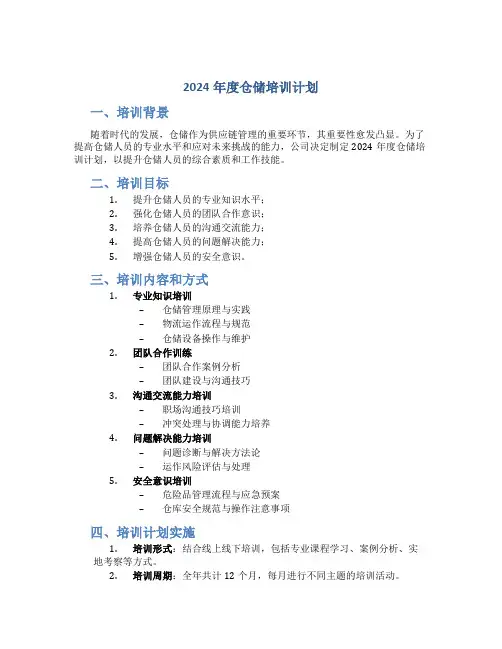 2024 年度仓储培训计划

一、培训背景

随着时代的发展，仓储作为供应链管理的重要环节，其重要性愈发凸显。为了提高仓储人员的专业水平和应对未来挑战的能力，公司决定制定 2024 年度仓储培训计划，以提升仓储人员的综合素质和工作技能。

二、培训目标

1. 提升仓储人员的专业知识水平；
2. 强化仓储人员的团队合作意识；
3. 培养仓储人员的沟通交流能力；
4. 提高仓储人员的问题解决能力；
5. 增强仓储人员的安全意识。

三、培训内容和方式

1. 专业知识培训
– 仓储管理原理与实践
– 物流运作流程与规范
– 仓储设备操作与维护
2. 团队合作训练
– 团队合作案例分析
– 团队建设与沟通技巧
3. 沟通交流能力培训
– 职场沟通技巧培训
– 冲突处理与协调能力培养
4. 问题解决能力培训
– 问题诊断与解决方法论
– 运作风险评估与处理
5. 安全意识培训
– 危险品管理流程与应急预案
– 仓库安全规范与操作注意事项

四、培训计划实施

1. 培训形式：结合线上线下培训，包括专业课程学习、案例分析、实地考察等方式。
2. 培训周期：全年共计 12 个月，每月进行不同主题的培训活动。